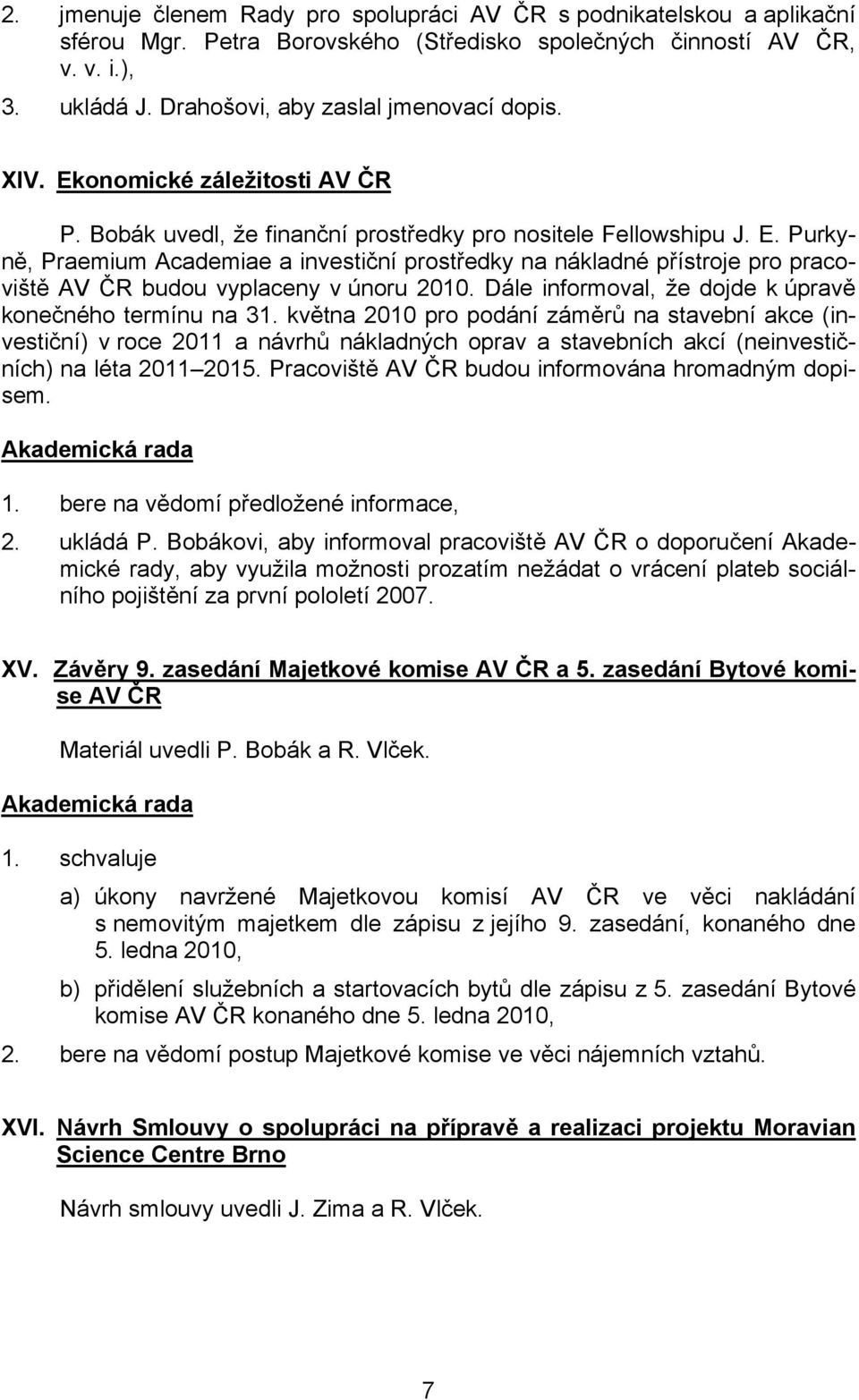 2. jmenuje členem Rady pro spolupráci AV ČR s podnikatelskou a aplikační sférou Mgr. Petra Borovského (Středisko společných činností AV ČR, v. v. i.),

3. ukládá J. Drahošovi, aby zaslal jmenovací dopis.

XIV. Ekonomické záležitosti AV ČR

P. Bobák uvedl, že finanční prostředky pro nositele Fellowshipu J. E. Purkyně, Praemium Academiae a investiční prostředky na nákladné přístroje pro pracoviště AV ČR budou vyplaceny v únoru 2010. Dále informoval, že dojde k úpravě konečného termínu na 31. května 2010 pro podání záměrů na stavební akce (investiční) v roce 2011 a návrhů nákladných oprav a stavebních akcí (neinvestičních) na léta 2011 2015. Pracoviště AV ČR budou informována hromadným dopisem.

Akademická rada

1. bere na vědomí předložené informace,

2. ukládá P. Bobákovi, aby informoval pracoviště AV ČR o doporučení Akademické rady, aby využila možnosti prozatím nežádat o vrácení plateb sociálního pojištění za první pololetí 2007.

XV. Závěry 9. zasedání Majetkové komise AV ČR a 5. zasedání Bytové komise AV ČR

Materiál uvedli P. Bobák a R. Vlček.

Akademická rada

1. schvaluje

a) úkony navržené Majetkovou komisí AV ČR ve věci nakládání s nemovitým majetkem dle zápisu z jejího 9. zasedání, konaného dne 5. ledna 2010,

b) přidělení služebních a startovacích bytů dle zápisu z 5. zasedání Bytové komise AV ČR konaného dne 5. ledna 2010,

2. bere na vědomí postup Majetkové komise ve věci nájemních vztahů.

XVI. Návrh Smlouvy o spolupráci na přípravě a realizaci projektu Moravian Science Centre Brno

Návrh smlouvy uvedli J. Zima a R. Vlček.

7